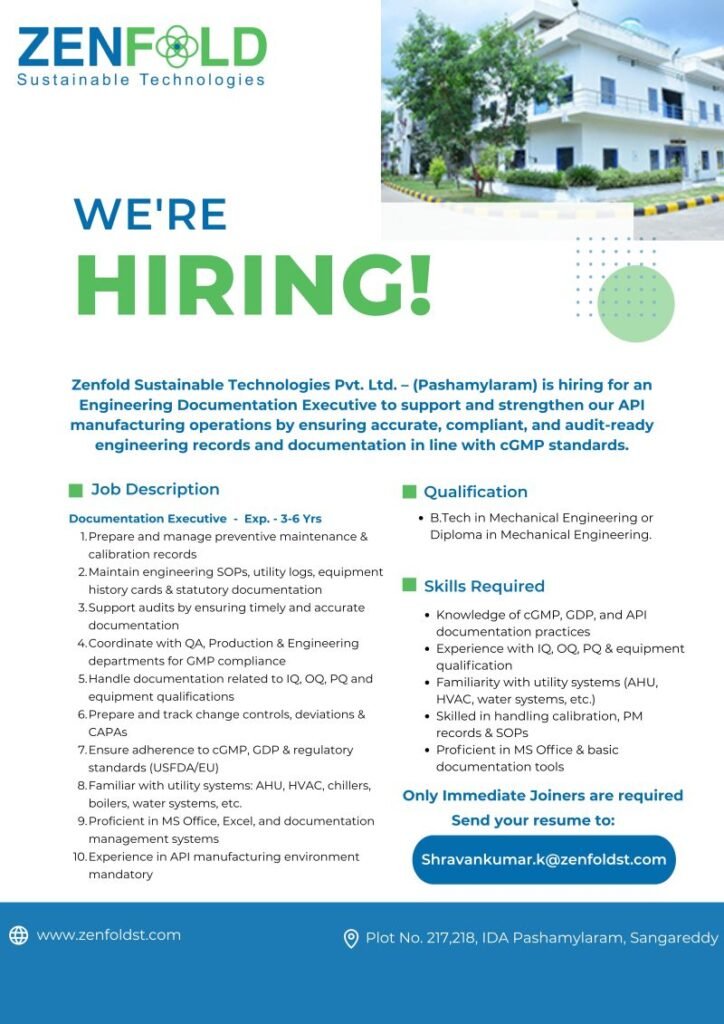 ZENFOLD
Sustainable Technologies

WE'RE
HIRING!

Zenfold Sustainable Technologies Pvt. Ltd. – (Pashamylaram) is hiring for an Engineering Documentation Executive to support and strengthen our API manufacturing operations by ensuring accurate, compliant, and audit-ready engineering records and documentation in line with cGMP standards.

Job Description

Documentation Executive - Exp. - 3-6 Yrs
1. Prepare and manage preventive maintenance & calibration records
2. Maintain engineering SOPs, utility logs, equipment history cards & statutory documentation
3. Support audits by ensuring timely and accurate documentation
4. Coordinate with QA, Production & Engineering departments for GMP compliance
5. Handle documentation related to IQ, OQ, PQ and equipment qualifications
6. Prepare and track change controls, deviations & CAPAs
7. Ensure adherence to cGMP, GDP & regulatory standards (USFDA/EU)
8. Familiar with utility systems: AHU, HVAC, chillers, boilers, water systems, etc.
9. Proficient in MS Office, Excel, and documentation management systems
10. Experience in API manufacturing environment mandatory

Qualification

• B.Tech in Mechanical Engineering or Diploma in Mechanical Engineering.

Skills Required

• Knowledge of cGMP, GDP, and API documentation practices
• Experience with IQ, OQ, PQ & equipment qualification
• Familiarity with utility systems (AHU, HVAC, water systems, etc.)
• Skilled in handling calibration, PM records & SOPs
• Proficient in MS Office & basic documentation tools

Only Immediate Joiners are required
Send your resume to:
Shravankumar.k@zenfoldst.com

www.zenfoldst.com
Plot No. 217,218, IDA Pashamylaram, Sangareddy